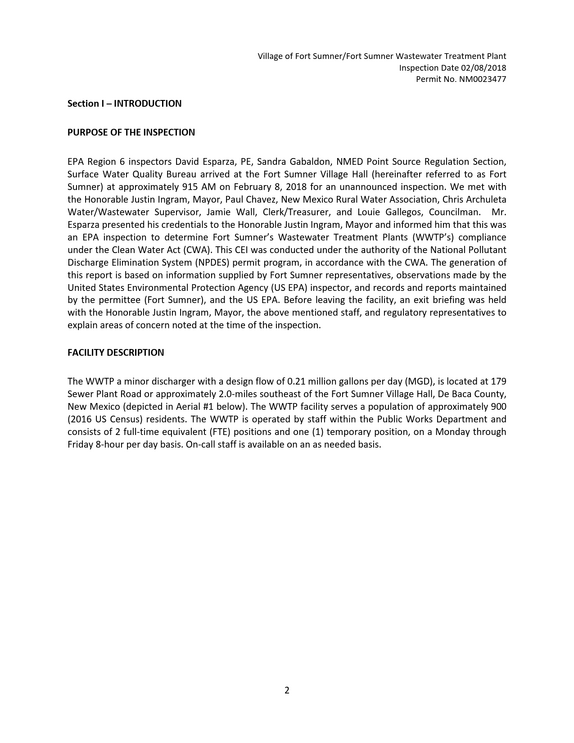 Village of Fort Sumner/Fort Sumner Wastewater Treatment Plant
Inspection Date 02/08/2018
Permit No. NM0023477

Section I – INTRODUCTION

PURPOSE OF THE INSPECTION

EPA Region 6 inspectors David Esparza, PE, Sandra Gabaldon, NMED Point Source Regulation Section, Surface Water Quality Bureau arrived at the Fort Sumner Village Hall (hereinafter referred to as Fort Sumner) at approximately 915 AM on February 8, 2018 for an unannounced inspection. We met with the Honorable Justin Ingram, Mayor, Paul Chavez, New Mexico Rural Water Association, Chris Archuleta Water/Wastewater Supervisor, Jamie Wall, Clerk/Treasurer, and Louie Gallegos, Councilman. Mr. Esparza presented his credentials to the Honorable Justin Ingram, Mayor and informed him that this was an EPA inspection to determine Fort Sumner's Wastewater Treatment Plants (WWTP's) compliance under the Clean Water Act (CWA). This CEI was conducted under the authority of the National Pollutant Discharge Elimination System (NPDES) permit program, in accordance with the CWA. The generation of this report is based on information supplied by Fort Sumner representatives, observations made by the United States Environmental Protection Agency (US EPA) inspector, and records and reports maintained by the permittee (Fort Sumner), and the US EPA. Before leaving the facility, an exit briefing was held with the Honorable Justin Ingram, Mayor, the above mentioned staff, and regulatory representatives to explain areas of concern noted at the time of the inspection.

FACILITY DESCRIPTION

The WWTP a minor discharger with a design flow of 0.21 million gallons per day (MGD), is located at 179 Sewer Plant Road or approximately 2.0-miles southeast of the Fort Sumner Village Hall, De Baca County, New Mexico (depicted in Aerial #1 below). The WWTP facility serves a population of approximately 900 (2016 US Census) residents. The WWTP is operated by staff within the Public Works Department and consists of 2 full-time equivalent (FTE) positions and one (1) temporary position, on a Monday through Friday 8-hour per day basis. On-call staff is available on an as needed basis.

2